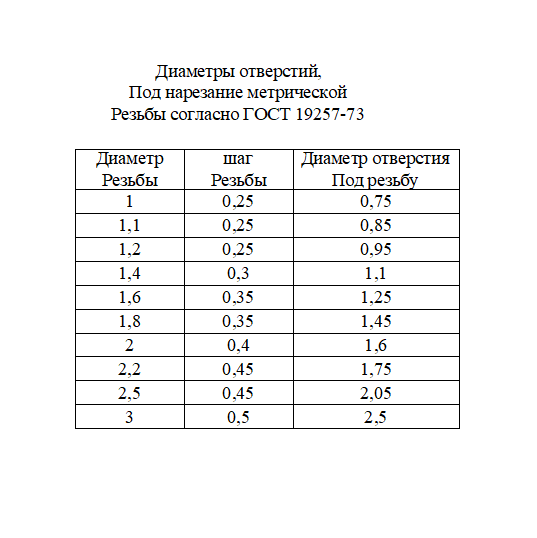 Диаметры отверстий,
Под нарезание метрической
Резьбы согласно ГОСТ 19257-73

| Диаметр Резьбы | шаг Резьбы | Диаметр отверстия Под резьбу |
|---|---|---|
| 1 | 0,25 | 0,75 |
| 1,1 | 0,25 | 0,85 |
| 1,2 | 0,25 | 0,95 |
| 1,4 | 0,3 | 1,1 |
| 1,6 | 0,35 | 1,25 |
| 1,8 | 0,35 | 1,45 |
| 2 | 0,4 | 1,6 |
| 2,2 | 0,45 | 1,75 |
| 2,5 | 0,45 | 2,05 |
| 3 | 0,5 | 2,5 |